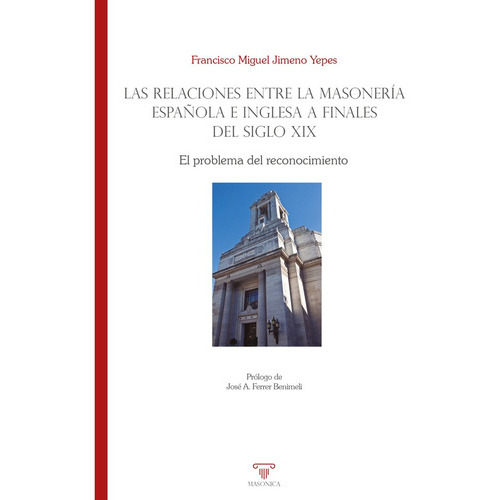 Francisco Miguel Jimeno Yepes

LAS RELACIONES ENTRE LA MASONERÍA ESPAÑOLA E INGLESA A FINALES DEL SIGLO XIX

El problema del reconocimiento

Prólogo de
José A. Ferrer Benimeli

MASONICA